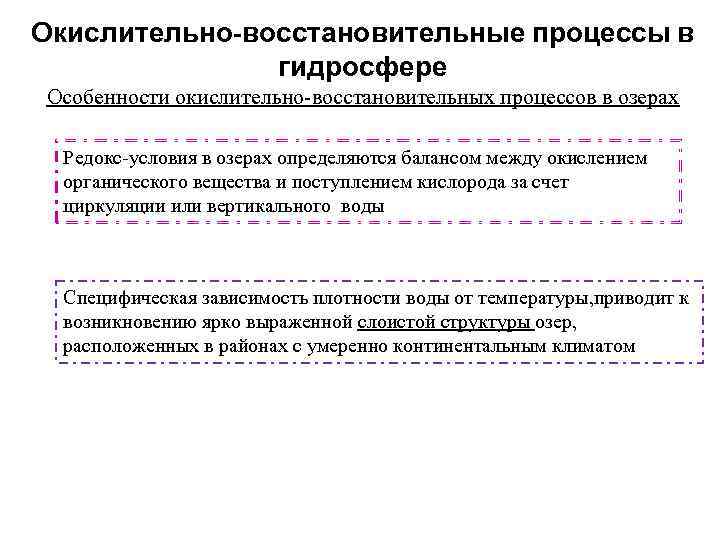 Окислительно-восстановительные процессы в гидросфере

Особенности окислительно-восстановительных процессов в озерах

Редокс-условия в озерах определяются балансом между окислением органического вещества и поступлением кислорода за счет циркуляции или вертикального воды

Специфическая зависимость плотности воды от температуры,приводит к возникновению ярко выраженной слоистой структуры озер, расположенных в районах с умеренно континентальным климатом